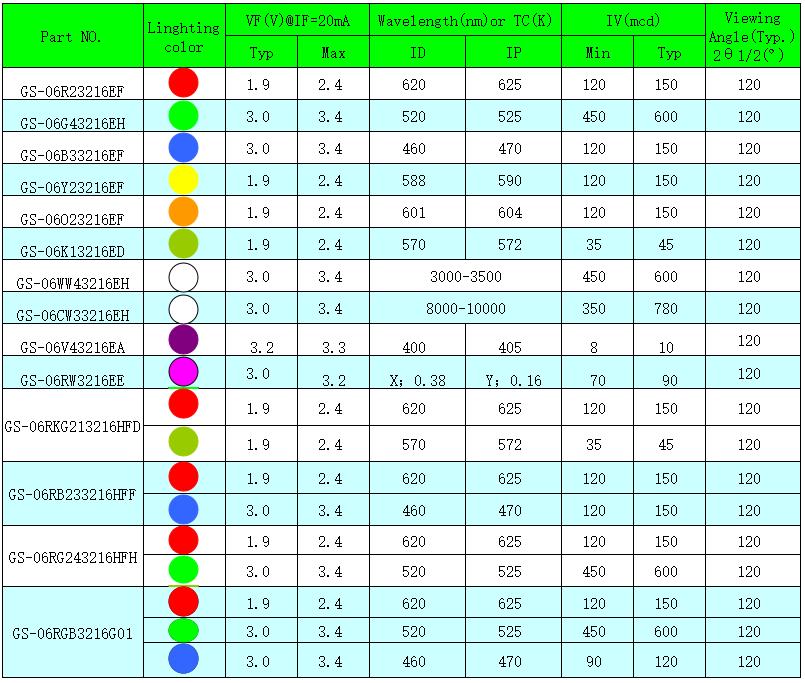 | Part NO. | Linghting color | VF(V)@IF=20mA Typ | VF(V)@IF=20mA Max | Wavelength(nm)or TC(K) ID | Wavelength(nm)or TC(K) IP | IV(mcd) Min | IV(mcd) Typ | Viewing Angle(Typ.) 2θ1/2(°) |
|---|---|---|---|---|---|---|---|---|
| GS-06R23216EF | | 1.9 | 2.4 | 620 | 625 | 120 | 150 | 120 |
| GS-06G43216EH | | 3.0 | 3.4 | 520 | 525 | 450 | 600 | 120 |
| GS-06B33216EF | | 3.0 | 3.4 | 460 | 470 | 120 | 150 | 120 |
| GS-06Y23216EF | | 1.9 | 2.4 | 588 | 590 | 120 | 150 | 120 |
| GS-06O23216EF | | 1.9 | 2.4 | 601 | 604 | 120 | 150 | 120 |
| GS-06K13216ED | | 1.9 | 2.4 | 570 | 572 | 35 | 45 | 120 |
| GS-06WW43216EH | | 3.0 | 3.4 | 3000-3500 | | 450 | 600 | 120 |
| GS-06CW33216EH | | 3.0 | 3.4 | 8000-10000 | | 350 | 780 | 120 |
| GS-06V43216EA | | 3.2 | 3.3 | 400 | 405 | 8 | 10 | 120 |
| GS-06RW3216EE | | 3.0 | 3.2 | X; 0.38 | Y; 0.16 | 70 | 90 | 120 |
| GS-06RKG213216HFD | | 1.9 | 2.4 | 620 | 625 | 120 | 150 | 120 |
| | | 1.9 | 2.4 | 570 | 572 | 35 | 45 | 120 |
| GS-06RB233216HFF | | 1.9 | 2.4 | 620 | 625 | 120 | 150 | 120 |
| | | 3.0 | 3.4 | 460 | 470 | 120 | 150 | 120 |
| GS-06RG243216HFH | | 1.9 | 2.4 | 620 | 625 | 120 | 150 | 120 |
| | | 3.0 | 3.4 | 520 | 525 | 450 | 600 | 120 |
| GS-06RGB3216G01 | | 1.9 | 2.4 | 620 | 625 | 120 | 150 | 120 |
| | | 3.0 | 3.4 | 520 | 525 | 450 | 600 | 120 |
| | | 3.0 | 3.4 | 460 | 470 | 90 | 120 | 120 |